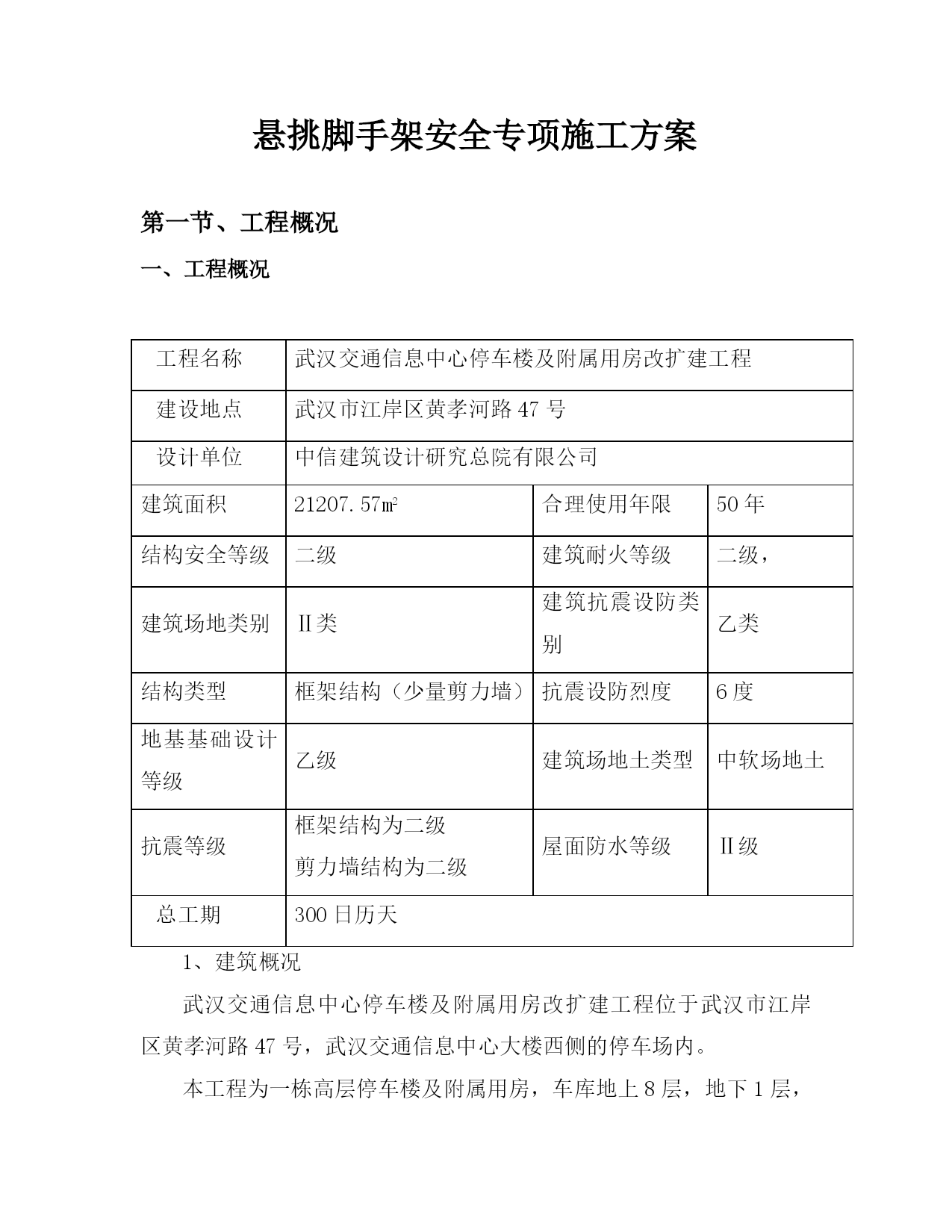 悬挑脚手架安全专项施工方案

第一节、工程概况

一、工程概况

| 工程名称 | 武汉交通信息中心停车楼及附属用房改扩建工程 | | |
|---|---|---|---|
| 建设地点 | 武汉市江岸区黄孝河路 47 号 | | |
| 设计单位 | 中信建筑设计研究总院有限公司 | | |
| 建筑面积 | 21207.57㎡ | 合理使用年限 | 50 年 |
| 结构安全等级 | 二级 | 建筑耐火等级 | 二级， |
| 建筑场地类别 | Ⅱ类 | 建筑抗震设防类别 | 乙类 |
| 结构类型 | 框架结构（少量剪力墙） | 抗震设防烈度 | 6 度 |
| 地基基础设计等级 | 乙级 | 建筑场地土类型 | 中软场地土 |
| 抗震等级 | 框架结构为二级 剪力墙结构为二级 | 屋面防水等级 | Ⅱ级 |
| 总工期 | 300 日历天 | | |

1、建筑概况

武汉交通信息中心停车楼及附属用房改扩建工程位于武汉市江岸区黄孝河路 47 号，武汉交通信息中心大楼西侧的停车场内。

本工程为一栋高层停车楼及附属用房，车库地上 8 层，地下 1 层，